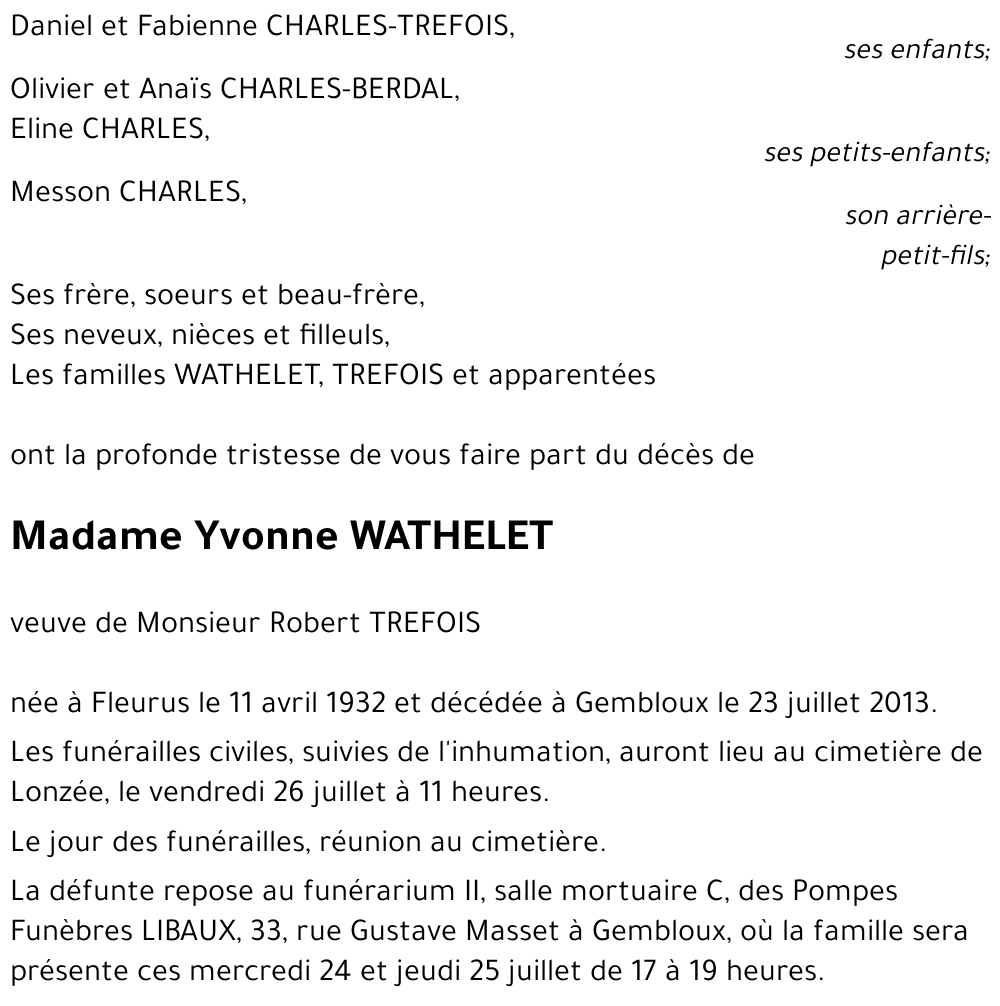 Daniel et Fabienne CHARLES-TREFOIS,

ses enfants;

Olivier et Anaïs CHARLES-BERDAL,
Eline CHARLES,

ses petits-enfants;

Messon CHARLES,

son arrière-petit-fils;

Ses frère, soeurs et beau-frère,
Ses neveux, nièces et filleuls,
Les familles WATHELET, TREFOIS et apparentées

ont la profonde tristesse de vous faire part du décès de

Madame Yvonne WATHELET

veuve de Monsieur Robert TREFOIS

née à Fleurus le 11 avril 1932 et décédée à Gembloux le 23 juillet 2013.

Les funérailles civiles, suivies de l'inhumation, auront lieu au cimetière de Lonzée, le vendredi 26 juillet à 11 heures.

Le jour des funérailles, réunion au cimetière.

La défunte repose au funérarium II, salle mortuaire C, des Pompes Funèbres LIBAUX, 33, rue Gustave Masset à Gembloux, où la famille sera présente ces mercredi 24 et jeudi 25 juillet de 17 à 19 heures.